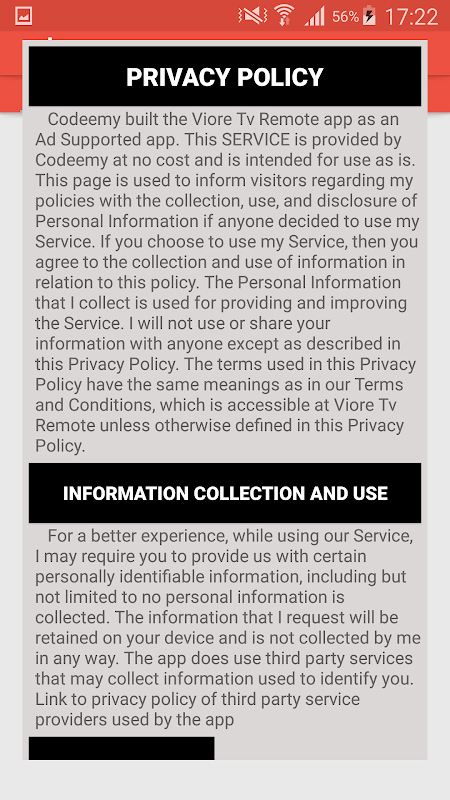 56% 17:22

PRIVACY POLICY

Codeemy built the Viore Tv Remote app as an Ad Supported app. This SERVICE is provided by Codeemy at no cost and is intended for use as is. This page is used to inform visitors regarding my policies with the collection, use, and disclosure of Personal Information if anyone decided to use my Service. If you choose to use my Service, then you agree to the collection and use of information in relation to this policy. The Personal Information that I collect is used for providing and improving the Service. I will not use or share your information with anyone except as described in this Privacy Policy. The terms used in this Privacy Policy have the same meanings as in our Terms and Conditions, which is accessible at Viore Tv Remote unless otherwise defined in this Privacy Policy.

INFORMATION COLLECTION AND USE

For a better experience, while using our Service, I may require you to provide us with certain personally identifiable information, including but not limited to no personal information is collected. The information that I request will be retained on your device and is not collected by me in any way. The app does use third party services that may collect information used to identify you. Link to privacy policy of third party service providers used by the app